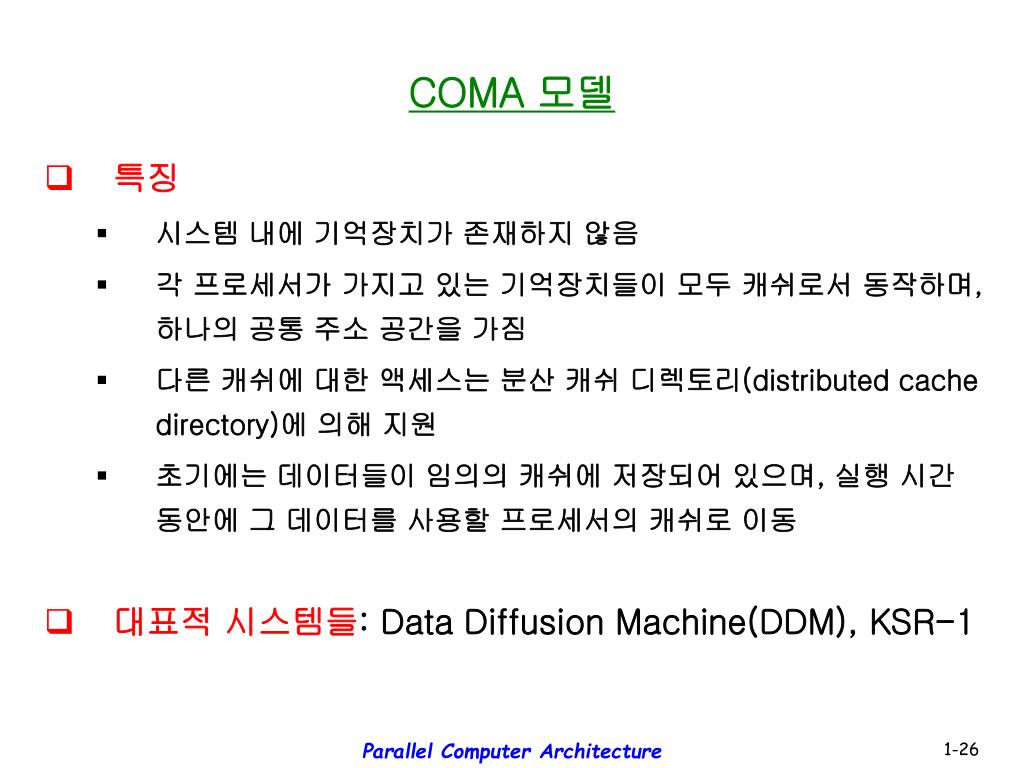 COMA 모델

❑ 특징

▪ 시스템 내에 기억장치가 존재하지 않음

▪ 각 프로세서가 가지고 있는 기억장치들이 모두 캐쉬로서 동작하며, 하나의 공통 주소 공간을 가짐

▪ 다른 캐쉬에 대한 액세스는 분산 캐쉬 디렉토리(distributed cache directory)에 의해 지원

▪ 초기에는 데이터들이 임의의 캐쉬에 저장되어 있으며, 실행 시간 동안에 그 데이터를 사용할 프로세서의 캐쉬로 이동

❑ 대표적 시스템들: Data Diffusion Machine(DDM), KSR-1

Parallel Computer Architecture

1-26